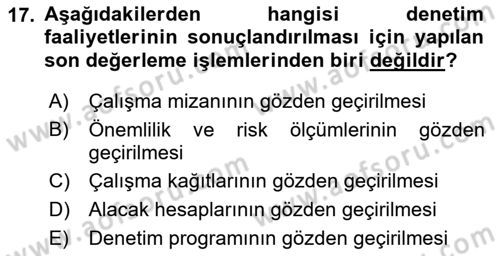 17. Aşağıdakilerden hangisi denetim faaliyetlerinin sonuçlandırılması için yapılan son değerleme işlemlerinden biri değildir?

A) Çalışma mizanının gözden geçirilmesi
B) Önemlilik ve risk ölçümlerinin gözden geçirilmesi
C) Çalışma kağıtlarının gözden geçirilmesi
D) Alacak hesaplarının gözden geçirilmesi
E) Denetim programının gözden geçirilmesi

www.aofsoru.com